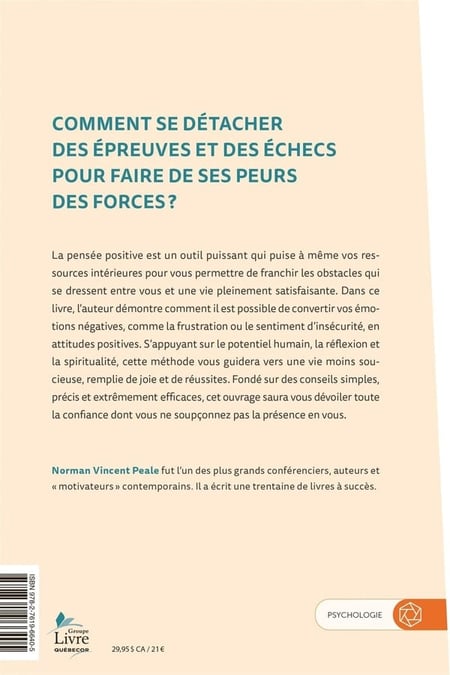 COMMENT SE DÉTACHER DES ÉPREUVES ET DES ÉCHECS POUR FAIRE DE SES PEURS DES FORCES ?

La pensée positive est un outil puissant qui puise à même vos ressources intérieures pour vous permettre de franchir les obstacles qui se dressent entre vous et une vie pleinement satisfaisante. Dans ce livre, l'auteur démontre comment il est possible de convertir vos émotions négatives, comme la frustration ou le sentiment d'insécurité, en attitudes positives. S'appuyant sur le potentiel humain, la réflexion et la spiritualité, cette méthode vous guidera vers une vie moins soucieuse, remplie de joie et de réussites. Fondé sur des conseils simples, précis et extrêmement efficaces, cet ouvrage saura vous dévoiler toute la confiance dont vous ne soupçonnez pas la présence en vous.

Norman Vincent Peale fut l'un des plus grands conférenciers, auteurs et « motivateurs » contemporains. Il a écrit une trentaine de livres à succès.

ISBN 978-2-7619-6640-5

Groupe Livre QUÉBECOR

29,95 $ CA / 21 €

PSYCHOLOGIE